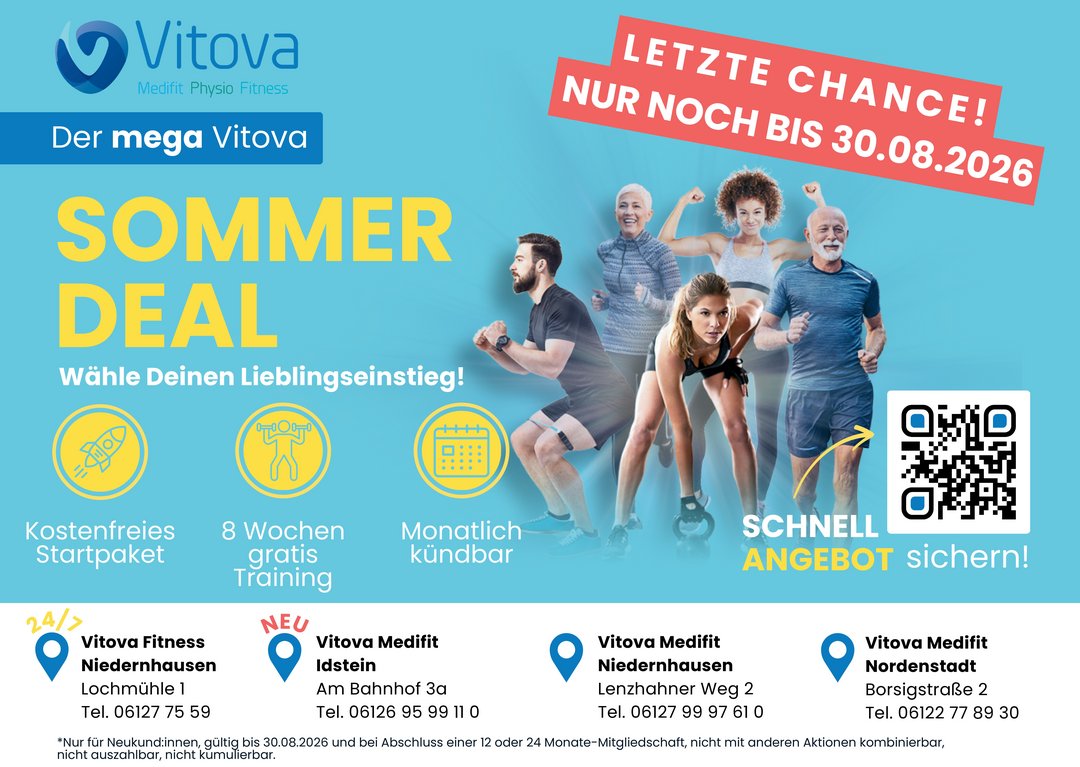 Vitova
Medifit Physio Fitness

Der mega Vitova

LETZTE CHANCE!
NUR NOCH BIS 30.08.2026

SOMMER DEAL

Wähle Deinen Lieblingseinstieg!

Kostenfreies Startpaket

8 Wochen gratis Training

Monatlich kündbar

SCHNELL ANGEBOT sichern!

24/7
Vitova Fitness
Niedernhausen
Lochmühle 1
Tel. 06127 75 59

NEU
Vitova Medifit
Idstein
Am Bahnhof 3a
Tel. 06126 95 99 11 0

Vitova Medifit
Niedernhausen
Lenzhahner Weg 2
Tel. 06127 99 97 61 0

Vitova Medifit
Nordenstadt
Borsigstraße 2
Tel. 06122 77 89 30

*Nur für Neukund:innen, gültig bis 30.08.2026 und bei Abschluss einer 12 oder 24 Monate-Mitgliedschaft, nicht mit anderen Aktionen kombinierbar, nicht auszahlbar, nicht kumulierbar.